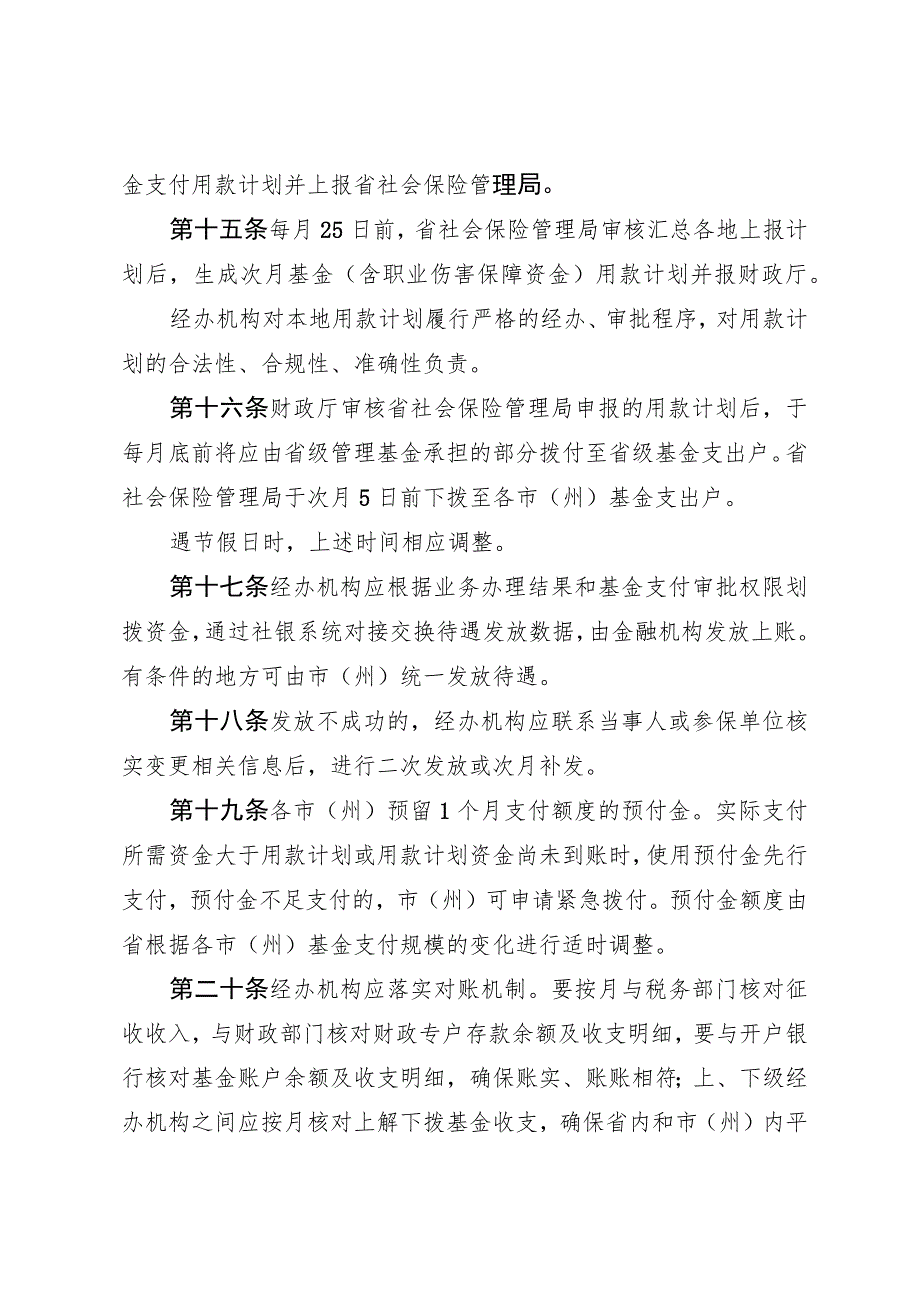 金支付用款计划并上报省社会保险管理局。

第十五条每月25日前，省社会保险管理局审核汇总各地上报计划后，生成次月基金（含职业伤害保障资金）用款计划并报财政厅。

经办机构对本地用款计划履行严格的经办、审批程序，对用款计划的合法性、合规性、准确性负责。

第十六条财政厅审核省社会保险管理局申报的用款计划后，于每月底前将应由省级管理基金承担的部分拨付至省级基金支出户。省社会保险管理局于次月5日前下拨至各市（州）基金支出户。

遇节假日时，上述时间相应调整。

第十七条经办机构应根据业务办理结果和基金支付审批权限划拨资金，通过社银系统对接交换待遇发放数据，由金融机构发放上账。有条件的地方可由市（州）统一发放待遇。

第十八条发放不成功的，经办机构应联系当事人或参保单位核实变更相关信息后，进行二次发放或次月补发。

第十九条各市（州）预留1个月支付额度的预付金。实际支付所需资金大于用款计划或用款计划资金尚未到账时，使用预付金先行支付，预付金不足支付的，市（州）可申请紧急拨付。预付金额度由省根据各市（州）基金支付规模的变化进行适时调整。

第二十条经办机构应落实对账机制。要按月与税务部门核对征收收入，与财政部门核对财政专户存款余额及收支明细，要与开户银行核对基金账户余额及收支明细，确保账实、账账相符；上、下级经办机构之间应按月核对上解下拨基金收支，确保省内和市（州）内平